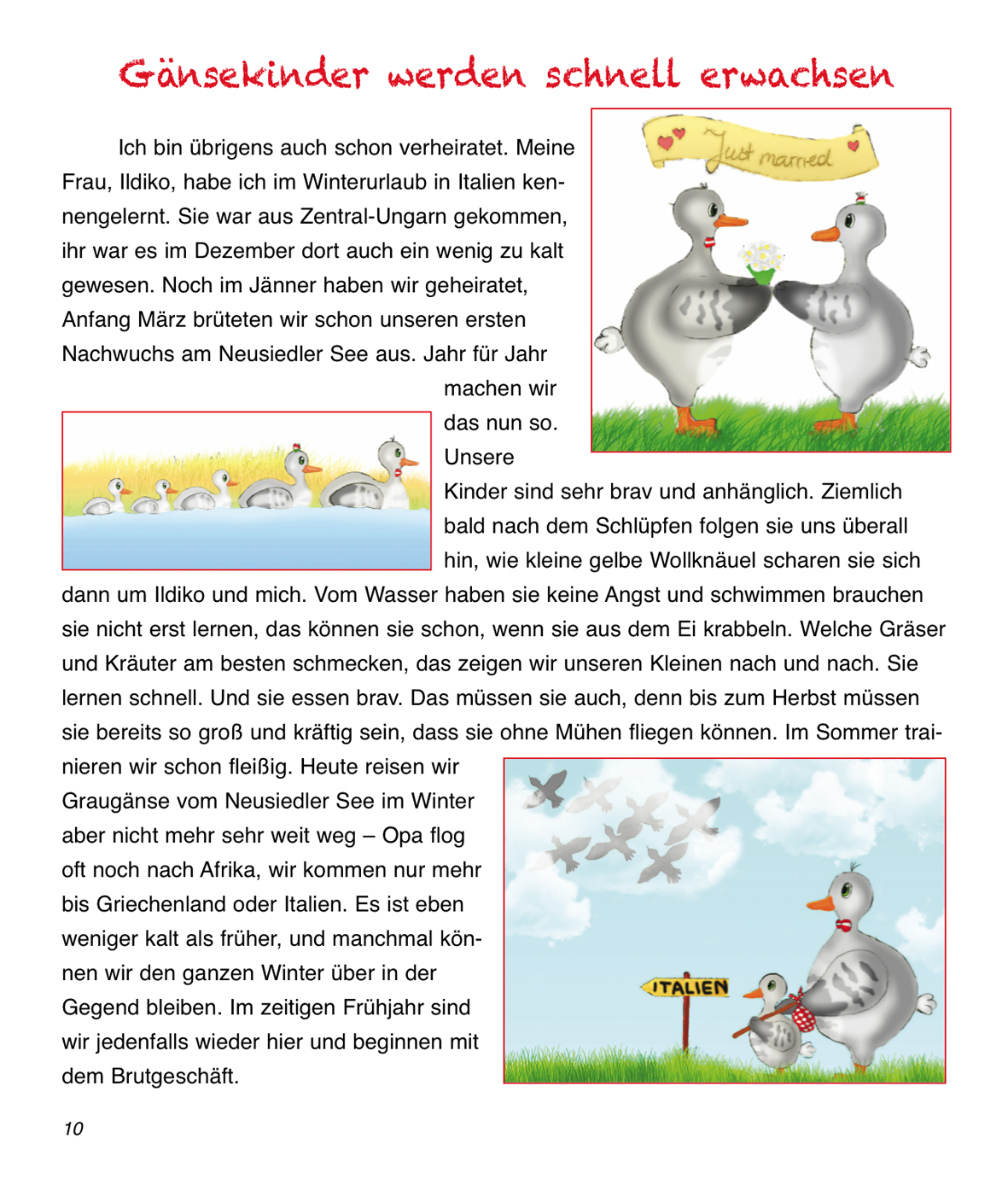 Gänsekinder werden schnell erwachsen

Just married

Ich bin übrigens auch schon verheiratet. Meine Frau, Ildiko, habe ich im Winterurlaub in Italien kennengelernt. Sie war aus Zentral-Ungarn gekommen, ihr war es im Dezember dort auch ein wenig zu kalt gewesen. Noch im Jänner haben wir geheiratet, Anfang März brüteten wir schon unseren ersten Nachwuchs am Neusiedler See aus. Jahr für Jahr machen wir das nun so. Unsere Kinder sind sehr brav und anhänglich. Ziemlich bald nach dem Schlüpfen folgen sie uns überall hin, wie kleine gelbe Wollknäuel scharen sie sich dann um Ildiko und mich. Vom Wasser haben sie keine Angst und schwimmen brauchen sie nicht erst lernen, das können sie schon, wenn sie aus dem Ei krabbeln. Welche Gräser und Kräuter am besten schmecken, das zeigen wir unseren Kleinen nach und nach. Sie lernen schnell. Und sie essen brav. Das müssen sie auch, denn bis zum Herbst müssen sie bereits so groß und kräftig sein, dass sie ohne Mühen fliegen können. Im Sommer trainieren wir schon fleißig. Heute reisen wir Graugänse vom Neusiedler See im Winter aber nicht mehr sehr weit weg – Opa flog oft noch nach Afrika, wir kommen nur mehr bis Griechenland oder Italien. Es ist eben weniger kalt als früher, und manchmal können wir den ganzen Winter über in der Gegend bleiben. Im zeitigen Frühjahr sind wir jedenfalls wieder hier und beginnen mit dem Brutgeschäft.

ITALIEN

10